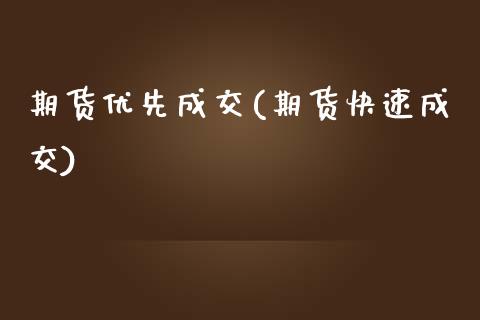 期货优先成交(期货快速成交)